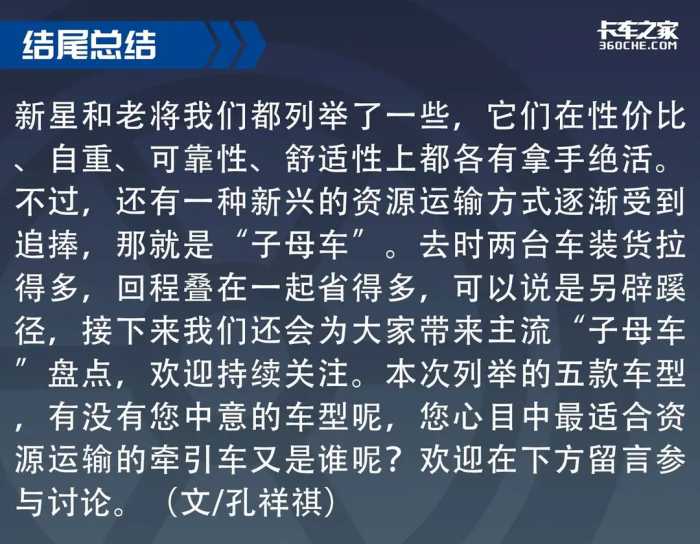 结尾总结

卡车之家
360CHE.COM

新星和老将我们都列举了一些，它们在性价比、自重、可靠性、舒适性上都各有拿手绝活。不过，还有一种新兴的资源运输方式逐渐受到追捧，那就是“子母车”。去时两台车装货拉得多，回程叠在一起省得多，可以说是另辟蹊径，接下来我们还会为大家带来主流“子母车”盘点，欢迎持续关注。本次列举的五款车型，有没有您中意的车型呢，您心目中最适合资源运输的牵引车又是谁呢？欢迎在下方留言参与讨论。（文/孔祥祺）